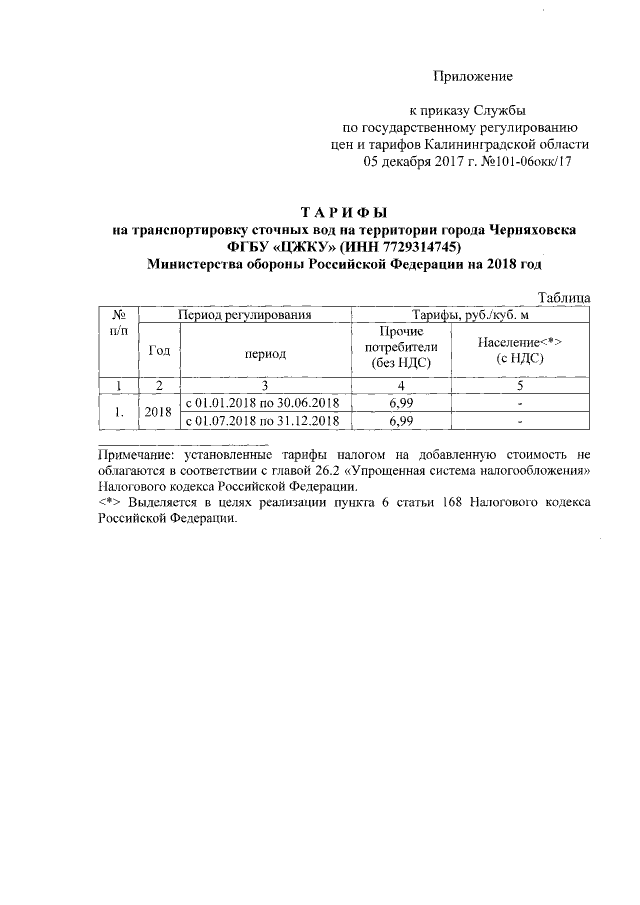 Приложение

к приказу Службы
по государственному регулированию
цен и тарифов Калининградской области
05 декабря 2017 г. №101-06окк/17

ТАРИФЫ
на транспортировку сточных вод на территории города Черняховска
ФГБУ «ЦЖКУ» (ИНН 7729314745)
Министерства обороны Российской Федерации на 2018 год

Таблица

| № п/п | Период регулирования | | Тарифы, руб./куб. м | |
|---|---|---|---|---|
| | Год | период | Прочие потребители (без НДС) | Население<*> (с НДС) |
| 1 | 2 | 3 | 4 | 5 |
| 1. | 2018 | с 01.01.2018 по 30.06.2018 | 6,99 | - |
| | | с 01.07.2018 по 31.12.2018 | 6,99 | - |

Примечание: установленные тарифы налогом на добавленную стоимость не облагаются в соответствии с главой 26.2 «Упрощенная система налогообложения» Налогового кодекса Российской Федерации.
<*> Выделяется в целях реализации пункта 6 статьи 168 Налогового кодекса Российской Федерации.